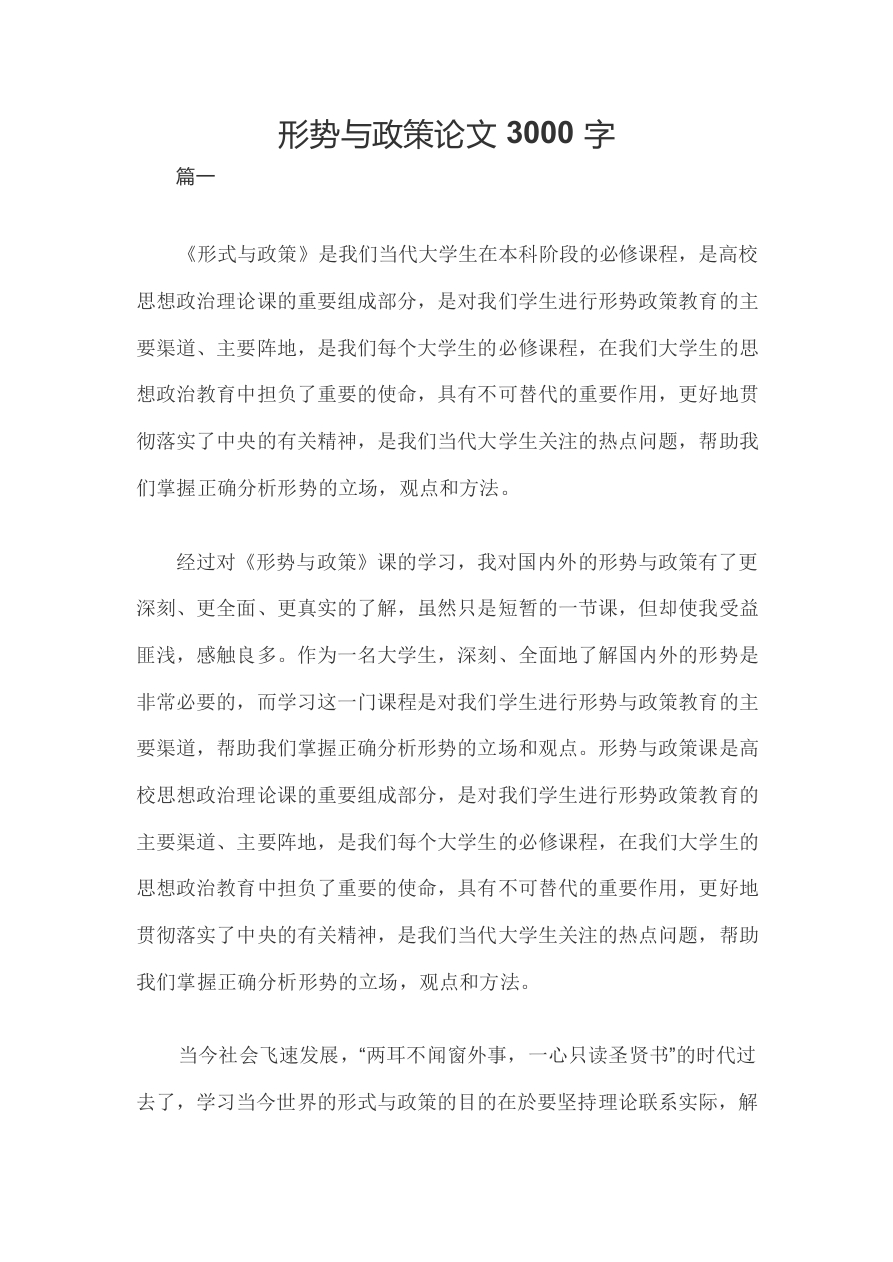 形势与政策论文 3000 字

篇一

《形式与政策》是我们当代大学生在本科阶段的必修课程，是高校思想政治理论课的重要组成部分，是对我们学生进行形势政策教育的主要渠道、主要阵地，是我们每个大学生的必修课程，在我们大学生的思想政治教育中担负了重要的使命，具有不可替代的重要作用，更好地贯彻落实了中央的有关精神，是我们当代大学生关注的热点问题，帮助我们掌握正确分析形势的立场，观点和方法。

经过对《形势与政策》课的学习，我对国内外的形势与政策有了更深刻、更全面、更真实的了解，虽然只是短暂的一节课，但却使我受益匪浅，感触良多。作为一名大学生，深刻、全面地了解国内外的形势是非常必要的，而学习这一门课程是对我们学生进行形势与政策教育的主要渠道，帮助我们掌握正确分析形势的立场和观点。形势与政策课是高校思想政治理论课的重要组成部分，是对我们学生进行形势政策教育的主要渠道、主要阵地，是我们每个大学生的必修课程，在我们大学生的思想政治教育中担负了重要的使命，具有不可替代的重要作用，更好地贯彻落实了中央的有关精神，是我们当代大学生关注的热点问题，帮助我们掌握正确分析形势的立场，观点和方法。

当今社会飞速发展，“两耳不闻窗外事，一心只读圣贤书”的时代过去了，学习当今世界的形式与政策的目的在於要坚持理论联系实际，解